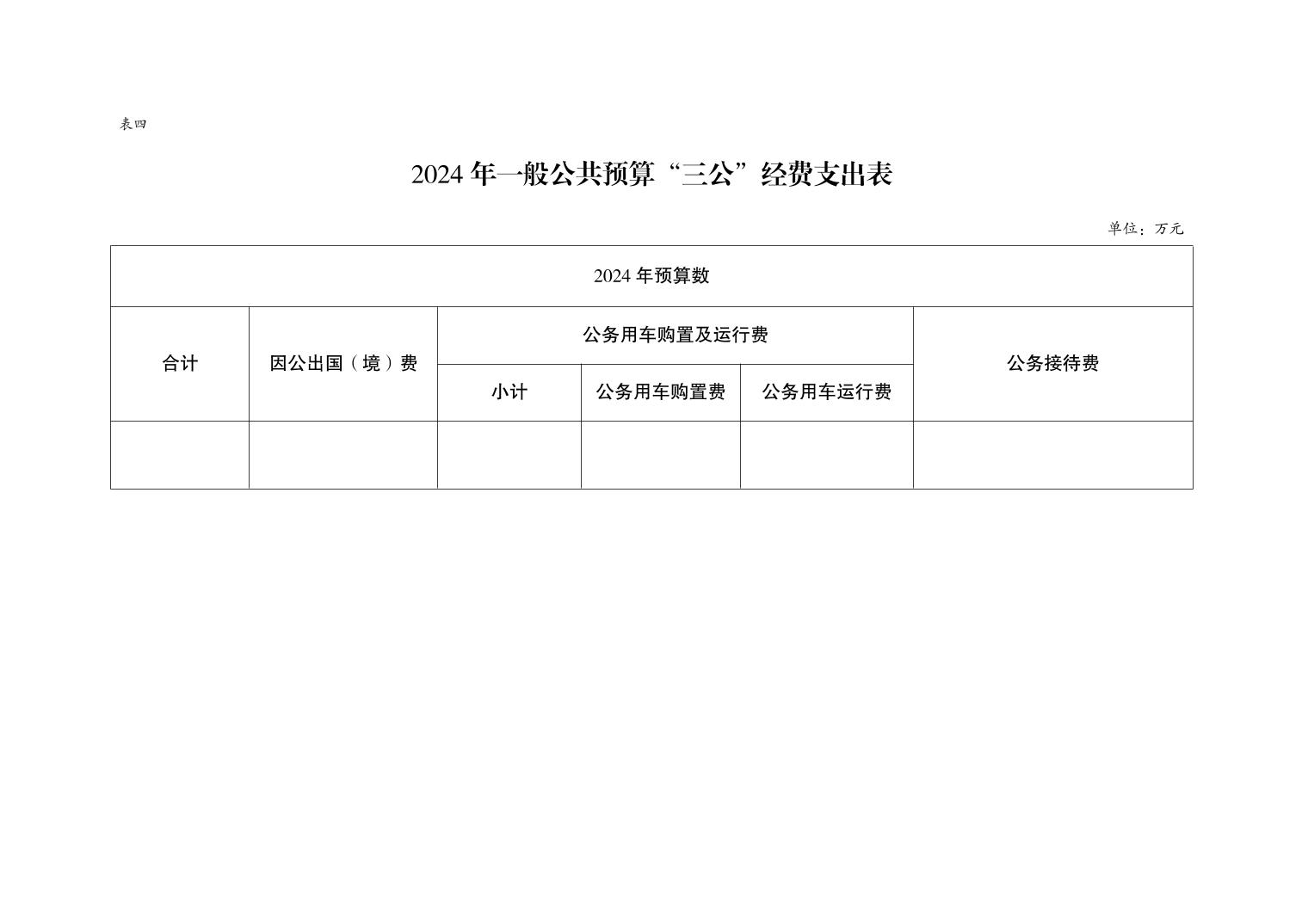 表四

2024 年一般公共预算“三公”经费支出表

单位：万元

| 2024 年预算数 | | | | | |
|---|---|---|---|---|---|
| 合计 | 因公出国（境）费 | 公务用车购置及运行费 | | | 公务接待费 |
| | | 小计 | 公务用车购置费 | 公务用车运行费 | |
| | | | | | |